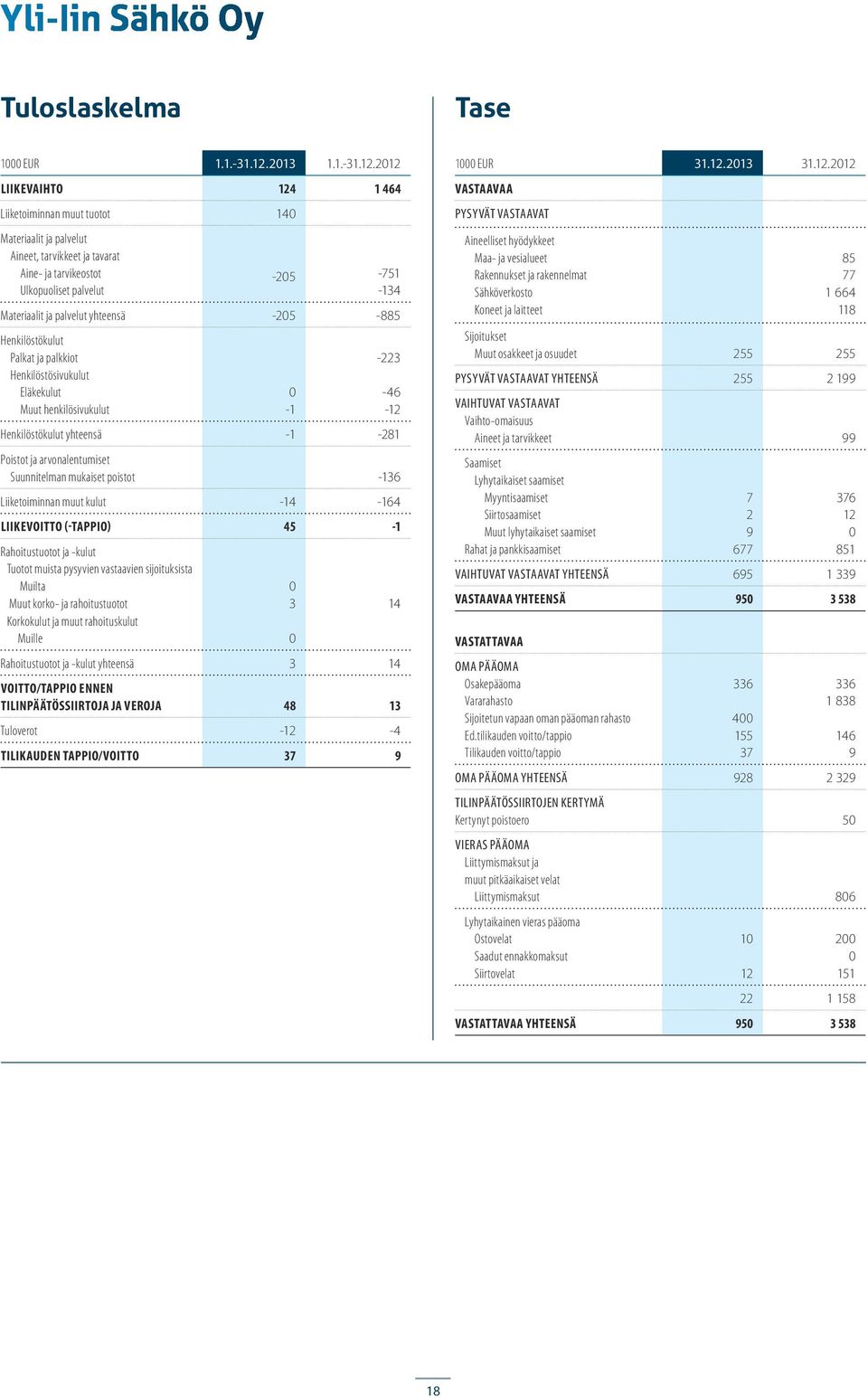 Yli-Iin Sähkö Oy

Tuloslaskelma

| 1000 EUR | 1.1.-31.12.2013 | 1.1.-31.12.2012 |
|---|---|---|
| LIIKEVAIHTO | 124 | 1 464 |
| Liiketoiminnan muut tuotot | 140 | |
| Materiaalit ja palvelut | | |
| Aineet, tarvikkeet ja tavarat | | |
| Aine- ja tarvikeostot | -205 | -751 |
| Ulkopuoliset palvelut | | -134 |
| Materiaalit ja palvelut yhteensä | -205 | -885 |
| Henkilöstökulut | | |
| Palkat ja palkkiot | | -223 |
| Henkilöstösivukulut | | |
| Eläkekulut | 0 | -46 |
| Muut henkilösivukulut | -1 | -12 |
| Henkilöstökulut yhteensä | -1 | -281 |
| Poistot ja arvonalentumiset | | |
| Suunnitelman mukaiset poistot | | -136 |
| Liiketoiminnan muut kulut | -14 | -164 |
| LIIKEVOITTO (-TAPPIO) | 45 | -1 |
| Rahoitustuotot ja -kulut | | |
| Tuotot muista pysyvien vastaavien sijoituksista | | |
| Muilta | 0 | |
| Muut korko- ja rahoitustuotot | 3 | 14 |
| Korkokulut ja muut rahoituskulut | | |
| Muille | 0 | |
| Rahoitustuotot ja -kulut yhteensä | 3 | 14 |
| VOITTO/TAPPIO ENNEN TILINPÄÄTÖSSIIRTOJA JA VEROJA | 48 | 13 |
| Tuloverot | -12 | -4 |
| TILIKAUDEN TAPPIO/VOITTO | 37 | 9 |

Tase

| 1000 EUR | 31.12.2013 | 31.12.2012 |
|---|---|---|
| VASTAAVAA | | |
| PYSYVÄT VASTAAVAT | | |
| Aineelliset hyödykkeet | | |
| Maa- ja vesialueet | | 85 |
| Rakennukset ja rakennelmat | | 77 |
| Sähköverkosto | | 1 664 |
| Koneet ja laitteet | | 118 |
| Sijoitukset | | |
| Muut osakkeet ja osuudet | 255 | 255 |
| PYSYVÄT VASTAAVAT YHTEENSÄ | 255 | 2 199 |
| VAIHTUVAT VASTAAVAT | | |
| Vaihto-omaisuus | | |
| Aineet ja tarvikkeet | | 99 |
| Saamiset | | |
| Lyhytaikaiset saamiset | | |
| Myyntisaamiset | 7 | 376 |
| Siirtosaamiset | 2 | 12 |
| Muut lyhytaikaiset saamiset | 9 | 0 |
| Rahat ja pankkisaamiset | 677 | 851 |
| VAIHTUVAT VASTAAVAT YHTEENSÄ | 695 | 1 339 |
| VASTAAVAA YHTEENSÄ | 950 | 3 538 |
| VASTATTAVAA | | |
| OMA PÄÄOMA | | |
| Osakepääoma | 336 | 336 |
| Vararahasto | | 1 838 |
| Sijoitetun vapaan oman pääoman rahasto | 400 | |
| Ed.tilikauden voitto/tappio | 155 | 146 |
| Tilikauden voitto/tappio | 37 | 9 |
| OMA PÄÄOMA YHTEENSÄ | 928 | 2 329 |
| TILINPÄÄTÖSSIIRTOJEN KERTYMÄ | | |
| Kertynyt poistoero | | 50 |
| VIERAS PÄÄOMA | | |
| Liittymismaksut ja muut pitkäaikaiset velat | | |
| Liittymismaksut | | 806 |
| Lyhytaikainen vieras pääoma | | |
| Ostovelat | 10 | 200 |
| Saadut ennakkomaksut | | 0 |
| Siirtovelat | 12 | 151 |
| | 22 | 1 158 |
| VASTATTAVAA YHTEENSÄ | 950 | 3 538 |

18